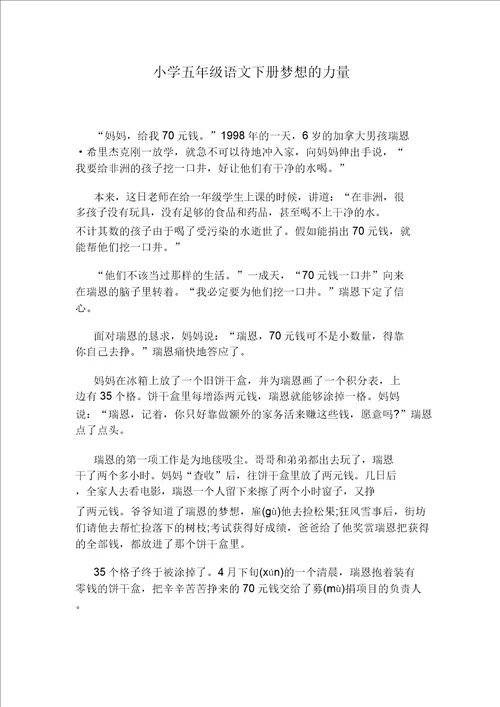 小学五年级语文下册梦想的力量

“妈妈，给我70元钱。”1998年的一天，6岁的加拿大男孩瑞恩·希里杰克刚一放学，就急不可以待地冲入家，向妈妈伸出手说，“我要给非洲的孩子挖一口井，好让他们有干净的水喝。”

本来，这日老师在给一年级学生上课的时候，讲道：“在非洲，很多孩子没有玩具，没有足够的食品和药品，甚至喝不上干净的水。不计其数的孩子由于喝了受污染的水逝世了。假如能捐出70元钱，就能帮他们挖一口井。”

“他们不该当过那样的生活。”一成天，“70元钱一口井”向来在瑞恩的脑子里转着。“我必定要为他们挖一口井。”瑞恩下定了信心。

面对瑞恩的恳求，妈妈说：“瑞恩，70元钱可不是小数量，得靠你自己去挣。”瑞恩痛快地答应了。

妈妈在冰箱上放了一个旧饼干盒，并为瑞恩画了一个积分表，上边有35个格。饼干盒里每增添两元钱，瑞恩就能够涂掉一格。妈妈说：“瑞恩，记着，你只好靠做额外的家务活来赚这些钱，愿意吗?”瑞恩点了点头。

瑞恩的第一项工作是为地毯吸尘。哥哥和弟弟都出去玩了，瑞恩干了两个多小时。妈妈“查收”后，往饼干盒里放了两元钱。几日后，全家人去看电影，瑞恩一个人留下来擦了两个小时窗子，又挣了两元钱。爷爷知道了瑞恩的梦想，雇(gù)他去捡松果;狂风雪事后，街坊们请他去帮忙捡落下的树枝;考试获得好成绩，爸爸给了他奖赏瑞恩把获得的全部钱，都放进了那个饼干盒里。

35个格子终于被涂掉了。4月下旬(xún)的一个清晨，瑞恩抱着装有零钱的饼干盒，把辛辛苦苦挣来的70元钱交给了募(mù)捐项目的负责人。